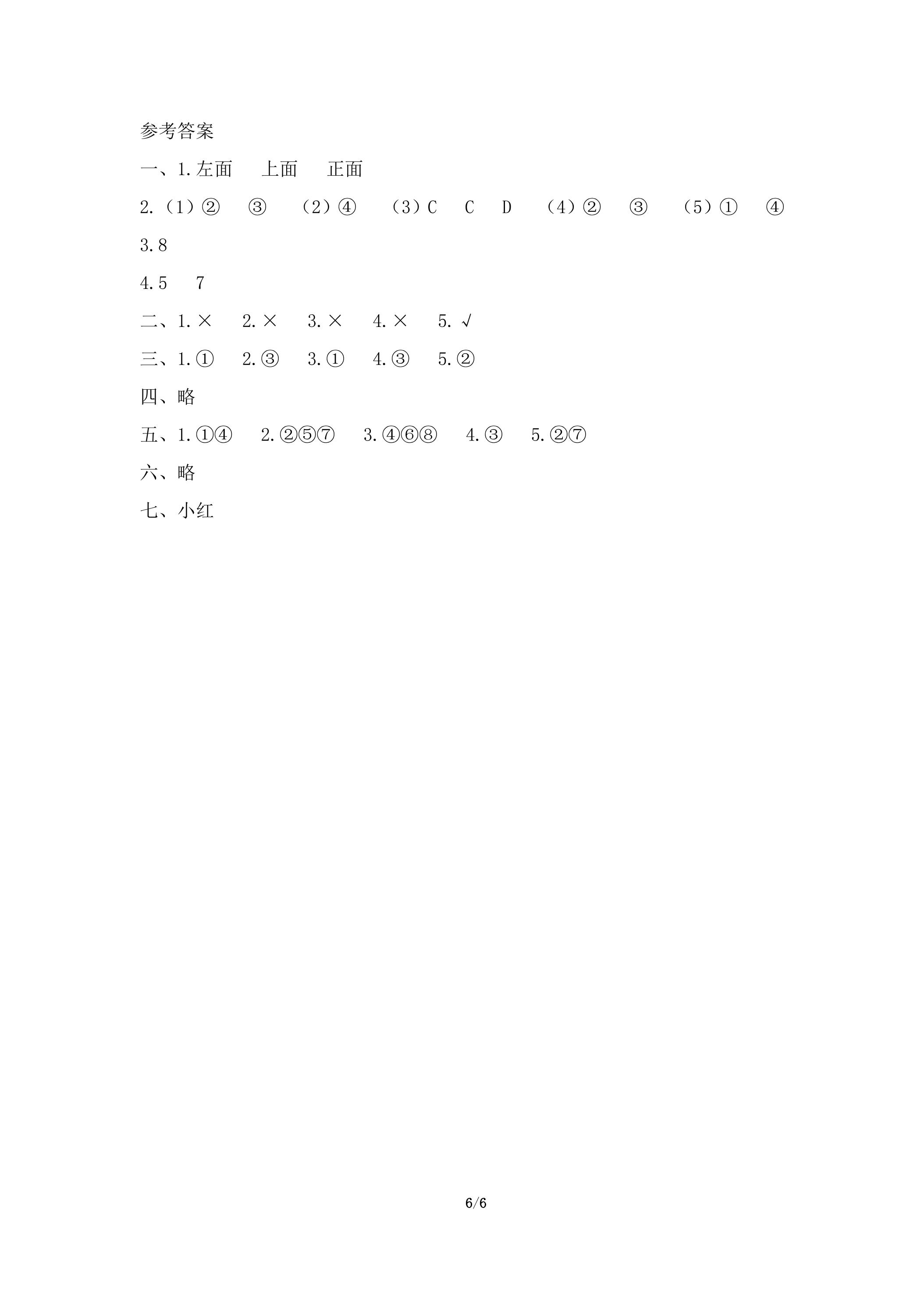 参考答案

一、1.左面　上面　正面

2.（1）②　③　（2）④　（3）C　C　D　（4）②　③　（5）①　④

3.8

4.5　7

二、1.×　2.×　3.×　4.×　5.√

三、1.①　2.③　3.①　4.③　5.②

四、略

五、1.①④　2.②⑤⑦　3.④⑥⑧　4.③　5.②⑦

六、略

七、小红

6/6